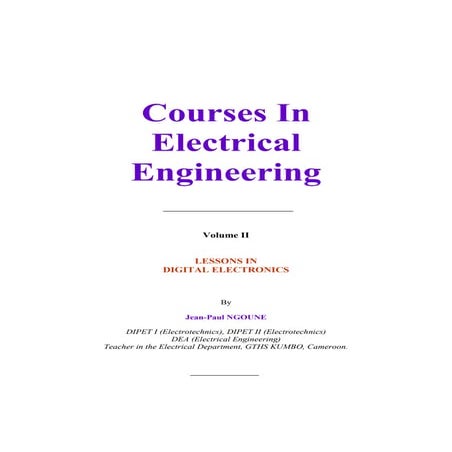 Courses In
Electrical
Engineering

Volume II

LESSONS IN
DIGITAL ELECTRONICS

By

Jean-Paul NGOUNE

DIPET I (Electrotechnics), DIPET II (Electrotechnics)
DEA (Electrical Engineering)
Teacher in the Electrical Department, GTHS KUMBO, Cameroon.